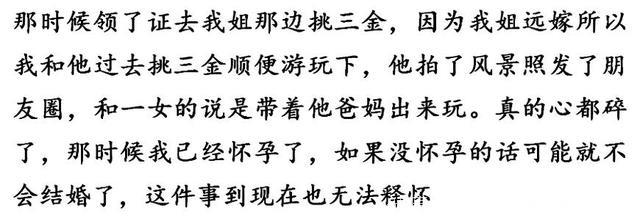 那时候领了证去我姐那边挑三金，因为我姐远嫁所以我和他过去挑三金顺便游玩下，他拍了风景照发了朋友圈，和一女的说是带着他爸妈出来玩。真的心都碎了，那时候我已经怀孕了，如果没怀孕的话可能就不会结婚了，这件事到现在也无法释怀